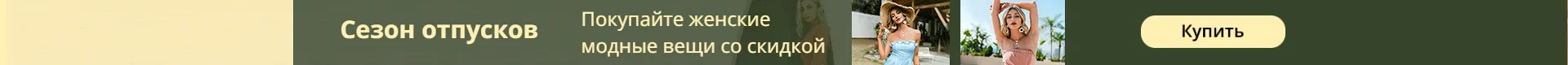 Сезон отпусков

Покупайте женские модные вещи со скидкой

Купить